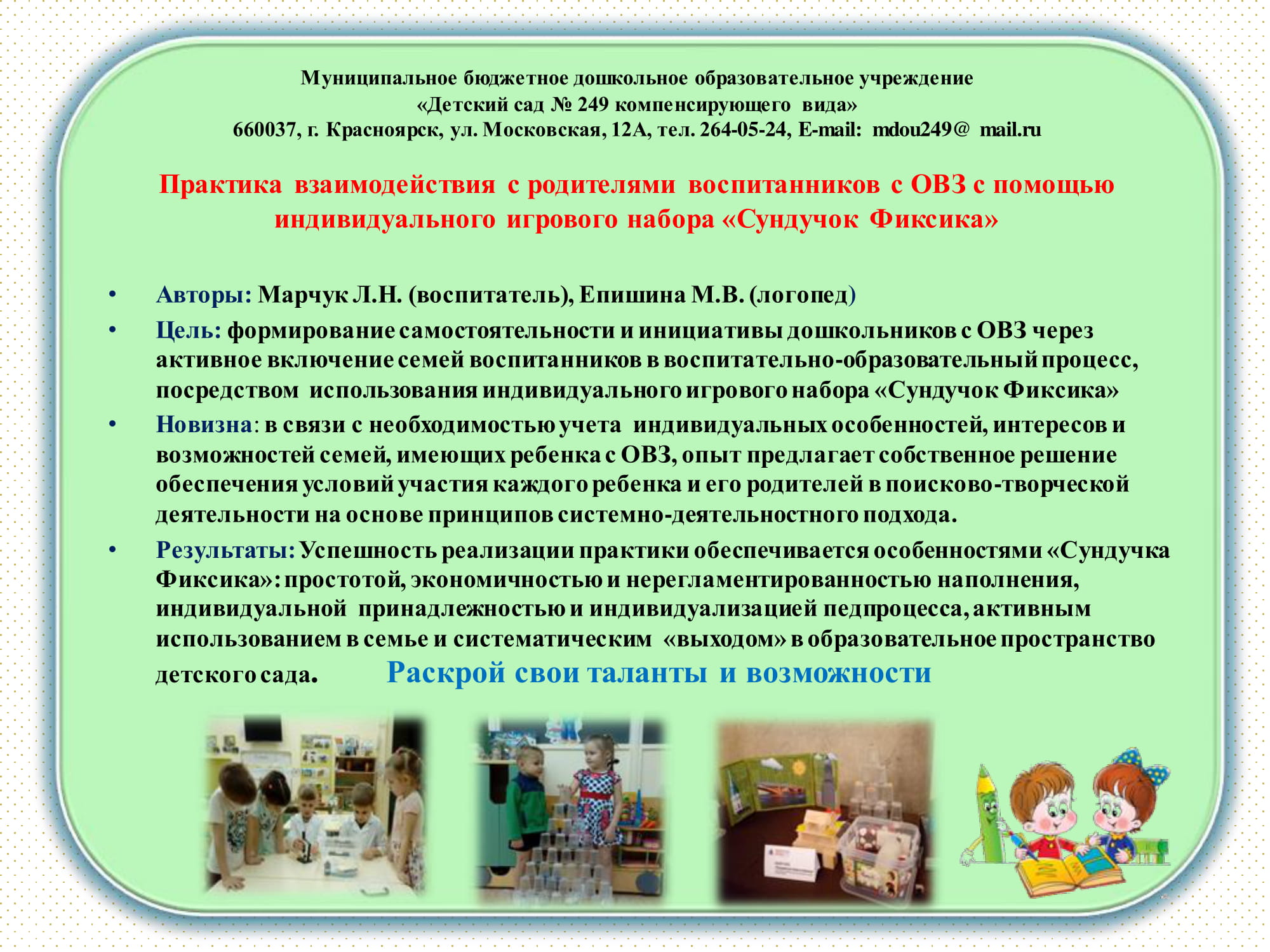 Муниципальное бюджетное дошкольное образовательное учреждение
«Детский сад № 249 компенсирующего вида»
660037, г. Красноярск, ул. Московская, 12А, тел. 264-05-24, E-mail: mdou249@ mail.ru

Практика взаимодействия с родителями воспитанников с ОВЗ с помощью индивидуального игрового набора «Сундучок Фиксика»

• Авторы: Марчук Л.Н. (воспитатель), Епишина М.В. (логопед)
• Цель: формирование самостоятельности и инициативы дошкольников с ОВЗ через активное включение семей воспитанников в воспитательно-образовательный процесс, посредством использования индивидуального игрового набора «Сундучок Фиксика»
• Новизна: в связи с необходимостью учета индивидуальных особенностей, интересов и возможностей семей, имеющих ребенка с ОВЗ, опыт предлагает собственное решение обеспечения условий участия каждого ребенка и его родителей в поисково-творческой деятельности на основе принципов системно-деятельностного подхода.
• Результаты: Успешность реализации практики обеспечивается особенностями «Сундучка Фиксика»: простотой, экономичностью и нерегламентированностью наполнения, индивидуальной принадлежностью и индивидуализацией педпроцесса, активным использованием в семье и систематическим «выходом» в образовательное пространство детского сада.

Раскрой свои таланты и возможности